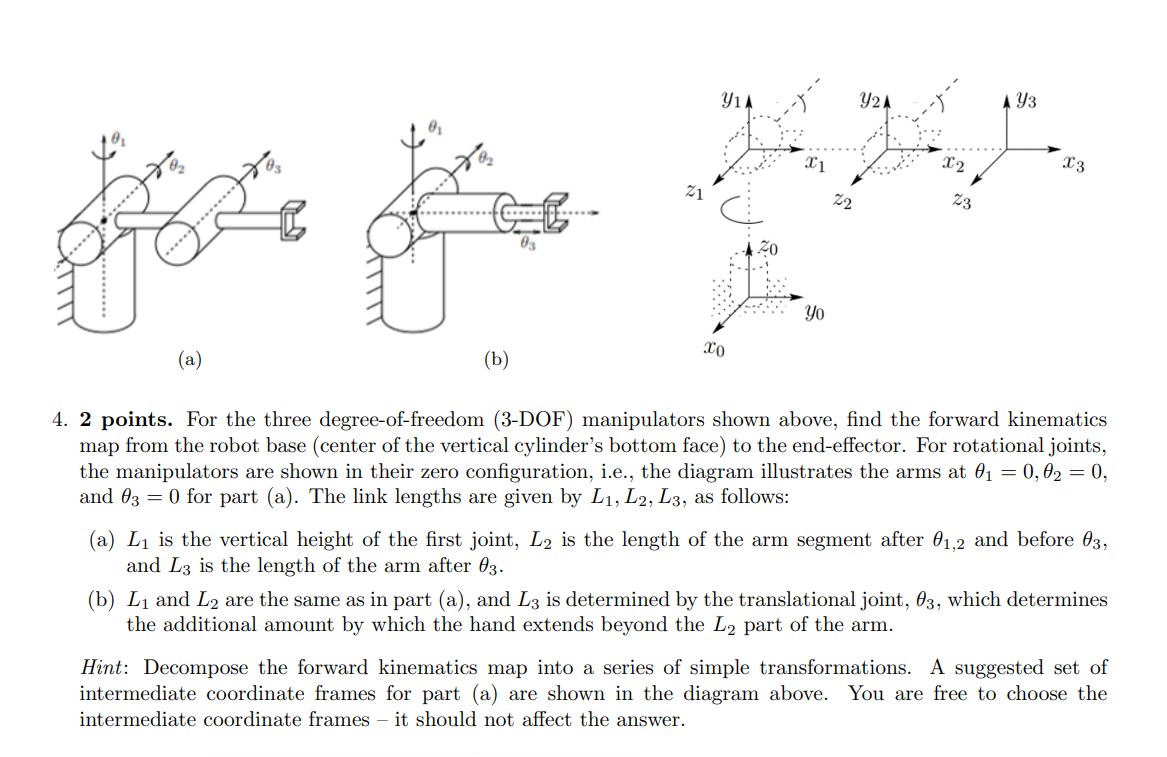 $\theta_1$ $\theta_2$ $\theta_3$

(a)

$\theta_1$ $\theta_2$ $\theta_3$

(b)

$y_1$ $x_1$ $z_1$ $y_2$ $x_2$ $z_2$ $y_3$ $x_3$ $z_3$ $z_0$ $y_0$ $x_0$

4. **2 points.** For the three degree-of-freedom (3-DOF) manipulators shown above, find the forward kinematics map from the robot base (center of the vertical cylinder's bottom face) to the end-effector. For rotational joints, the manipulators are shown in their zero configuration, i.e., the diagram illustrates the arms at $\theta_1 = 0, \theta_2 = 0$, and $\theta_3 = 0$ for part (a). The link lengths are given by $L_1, L_2, L_3$, as follows:

(a) $L_1$ is the vertical height of the first joint, $L_2$ is the length of the arm segment after $\theta_{1,2}$ and before $\theta_3$, and $L_3$ is the length of the arm after $\theta_3$.

(b) $L_1$ and $L_2$ are the same as in part (a), and $L_3$ is determined by the translational joint, $\theta_3$, which determines the additional amount by which the hand extends beyond the $L_2$ part of the arm.

*Hint*: Decompose the forward kinematics map into a series of simple transformations. A suggested set of intermediate coordinate frames for part (a) are shown in the diagram above. You are free to choose the intermediate coordinate frames – it should not affect the answer.